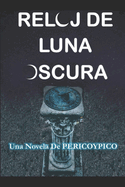 RELOJ DE LUNA OSCURA

Una Novela De PERICOYPICO